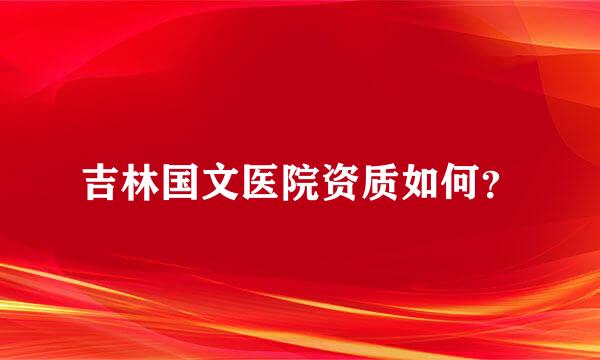 吉林国文医院资质如何?